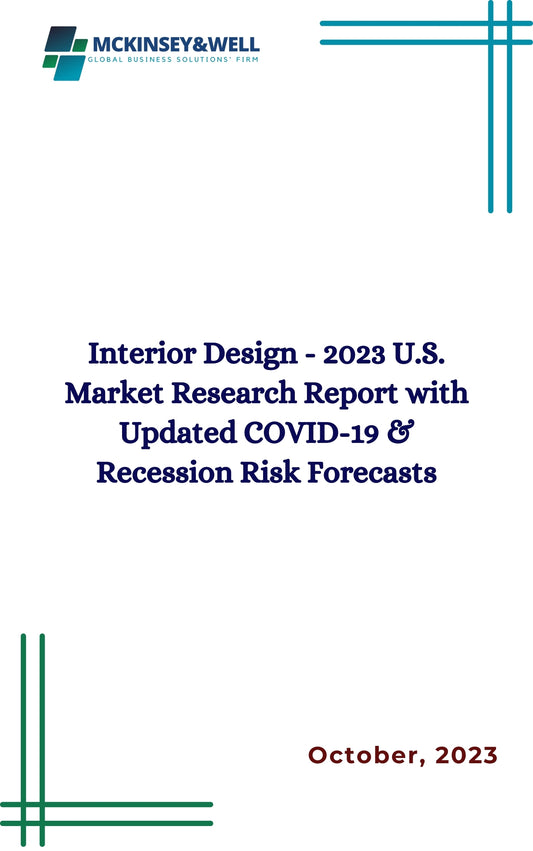 MCKINSEY&WELL
GLOBAL BUSINESS SOLUTIONS' FIRM

Interior Design - 2023 U.S. Market Research Report with Updated COVID-19 & Recession Risk Forecasts

October, 2023